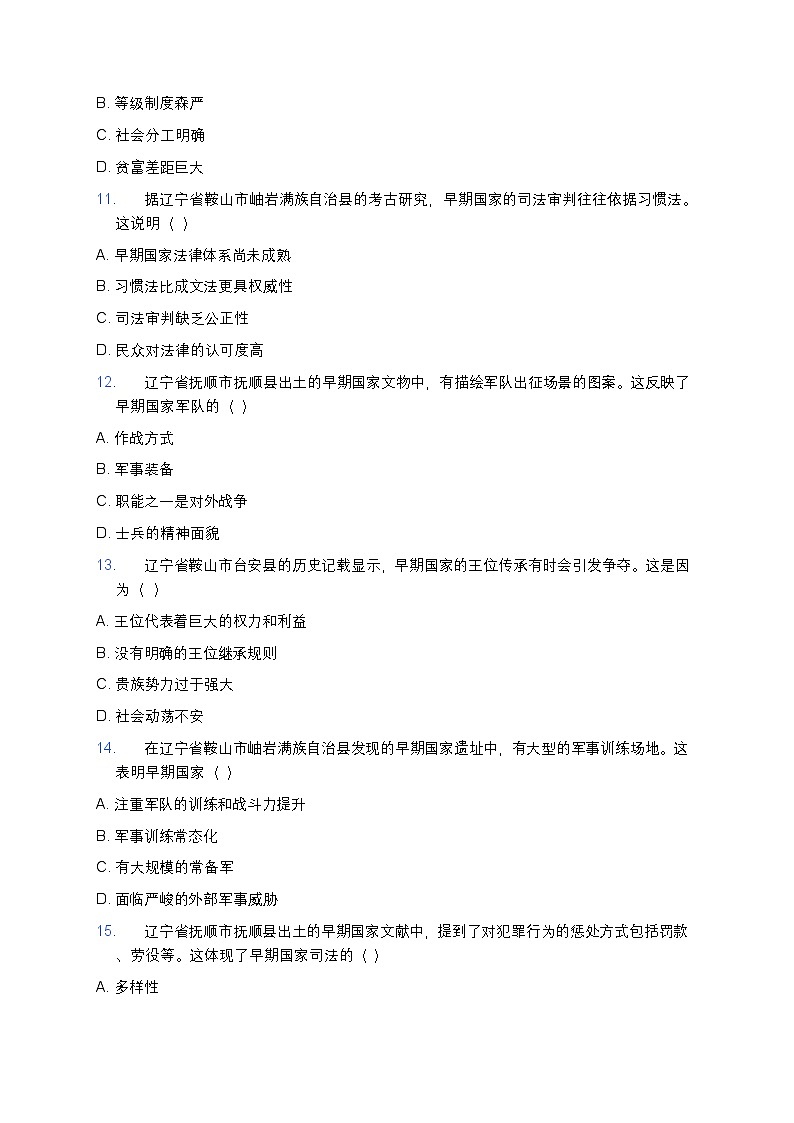 B. 等级制度森严

C. 社会分工明确

D. 贫富差距巨大

11. 据辽宁省鞍山市岫岩满族自治县的考古研究，早期国家的司法审判往往依据习惯法。这说明（ ）

A. 早期国家法律体系尚未成熟

B. 习惯法比成文法更具权威性

C. 司法审判缺乏公正性

D. 民众对法律的认可度高

12. 辽宁省抚顺市抚顺县出土的早期国家文物中，有描绘军队出征场景的图案。这反映了早期国家军队的（ ）

A. 作战方式

B. 军事装备

C. 职能之一是对外战争

D. 士兵的精神面貌

13. 辽宁省鞍山市台安县的历史记载显示，早期国家的王位传承有时会引发争夺。这是因为（ ）

A. 王位代表着巨大的权力和利益

B. 没有明确的王位继承规则

C. 贵族势力过于强大

D. 社会动荡不安

14. 在辽宁省鞍山市岫岩满族自治县发现的早期国家遗址中，有大型的军事训练场地。这表明早期国家（ ）

A. 注重军队的训练和战斗力提升

B. 军事训练常态化

C. 有大规模的常备军

D. 面临严峻的外部军事威胁

15. 辽宁省抚顺市抚顺县出土的早期国家文献中，提到了对犯罪行为的惩处方式包括罚款、劳役等。这体现了早期国家司法的（ ）

A. 多样性